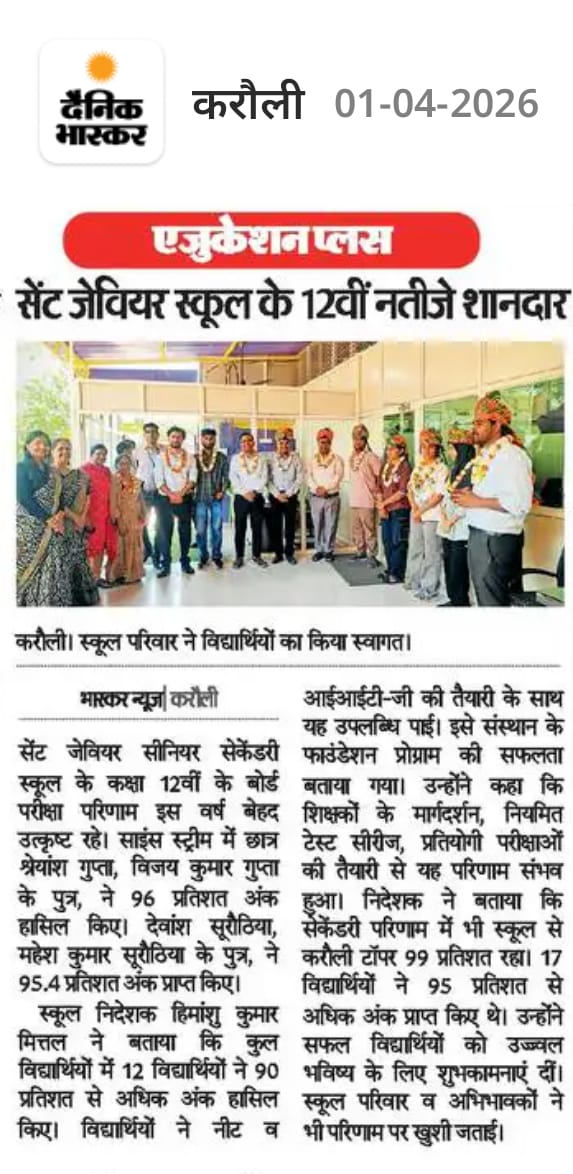 दैनिक भास्कर

करौली 01-04-2026

एजुकेशन प्लस

सेंट जेवियर स्कूल के 12वीं नतीजे शानदार

करौली। स्कूल परिवार ने विद्यार्थियों का किया स्वागत।

भास्कर न्यूज | करौली

सेंट जेवियर सीनियर सेकेंडरी स्कूल के कक्षा 12वीं के बोर्ड परीक्षा परिणाम इस वर्ष बेहद उत्कृष्ट रहे। साइंस स्ट्रीम में छात्र श्रेयांश गुप्ता, विजय कुमार गुप्ता के पुत्र, ने 96 प्रतिशत अंक हासिल किए। देवांश सूरौठिया, महेश कुमार सूरौठिया के पुत्र, ने 95.4 प्रतिशत अंक प्राप्त किए।

स्कूल निदेशक हिमांशु कुमार मित्तल ने बताया कि कुल विद्यार्थियों में 12 विद्यार्थियों ने 90 प्रतिशत से अधिक अंक हासिल किए। विद्यार्थियों ने नीट व आईआईटी-जी की तैयारी के साथ यह उपलब्धि पाई। इसे संस्थान के फाउंडेशन प्रोग्राम की सफलता बताया गया। उन्होंने कहा कि शिक्षकों के मार्गदर्शन, नियमित टेस्ट सीरीज, प्रतियोगी परीक्षाओं की तैयारी से यह परिणाम संभव हुआ। निदेशक ने बताया कि सेकेंडरी परिणाम में भी स्कूल से करौली टॉपर 99 प्रतिशत रहा। 17 विद्यार्थियों ने 95 प्रतिशत से अधिक अंक प्राप्त किए थे। उन्होंने सफल विद्यार्थियों को उज्ज्वल भविष्य के लिए शुभकामनाएं दीं। स्कूल परिवार व अभिभावकों ने भी परिणाम पर खुशी जताई।